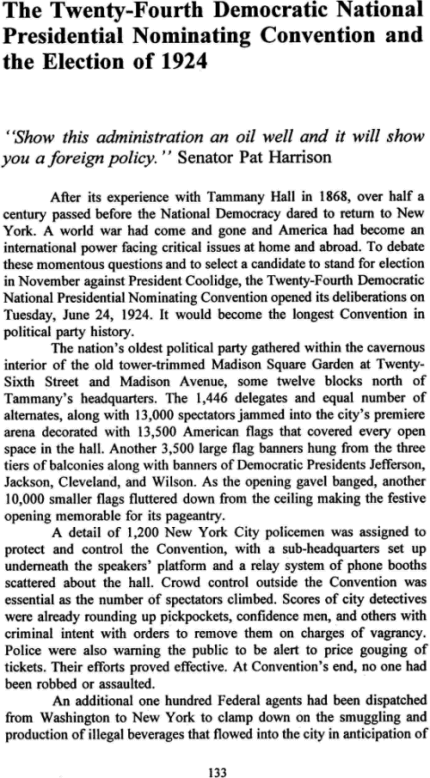 The Twenty-Fourth Democratic National Presidential Nominating Convention and the Election of 1924

"Show this administration an oil well and it will show you a foreign policy." Senator Pat Harrison

After its experience with Tammany Hall in 1868, over half a century passed before the National Democracy dared to return to New York. A world war had come and gone and America had become an international power facing critical issues at home and abroad. To debate these momentous questions and to select a candidate to stand for election in November against President Coolidge, the Twenty-Fourth Democratic National Presidential Nominating Convention opened its deliberations on Tuesday, June 24, 1924. It would become the longest Convention in political party history.

The nation's oldest political party gathered within the cavernous interior of the old tower-trimmed Madison Square Garden at Twenty-Sixth Street and Madison Avenue, some twelve blocks north of Tammany's headquarters. The 1,446 delegates and equal number of alternates, along with 13,000 spectators jammed into the city's premiere arena decorated with 13,500 American flags that covered every open space in the hall. Another 3,500 large flag banners hung from the three tiers of balconies along with banners of Democratic Presidents Jefferson, Jackson, Cleveland, and Wilson. As the opening gavel banged, another 10,000 smaller flags fluttered down from the ceiling making the festive opening memorable for its pageantry.

A detail of 1,200 New York City policemen was assigned to protect and control the Convention, with a sub-headquarters set up underneath the speakers' platform and a relay system of phone booths scattered about the hall. Crowd control outside the Convention was essential as the number of spectators climbed. Scores of city detectives were already rounding up pickpockets, confidence men, and others with criminal intent with orders to remove them on charges of vagrancy. Police were also warning the public to be alert to price gouging of tickets. Their efforts proved effective. At Convention's end, no one had been robbed or assaulted.

An additional one hundred Federal agents had been dispatched from Washington to New York to clamp down on the smuggling and production of illegal beverages that flowed into the city in anticipation of

133